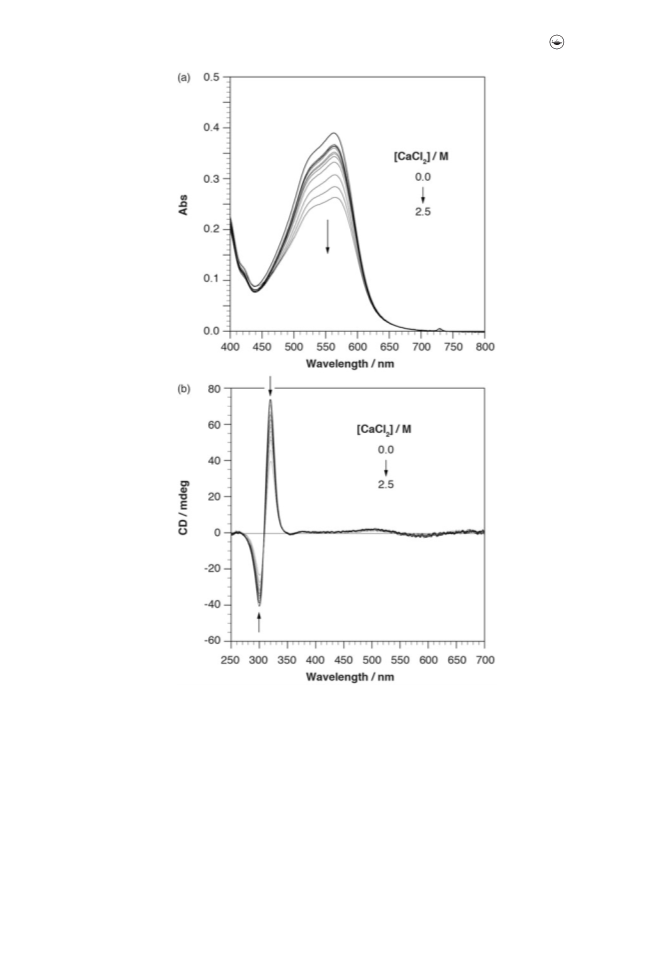 (a)

0.5
0.4
0.3
0.2
0.1
0.0

Abs

$[CaCl_2]$ / M
0.0
2.5

400 450 500 550 600 650 700 750 800
Wavelength / nm

(b)

80
60
40
20
0
-20
-40
-60

CD / mdeg

$[CaCl_2]$ / M
0.0
2.5

250 300 350 400 450 500 550 600 650 700
Wavelength / nm